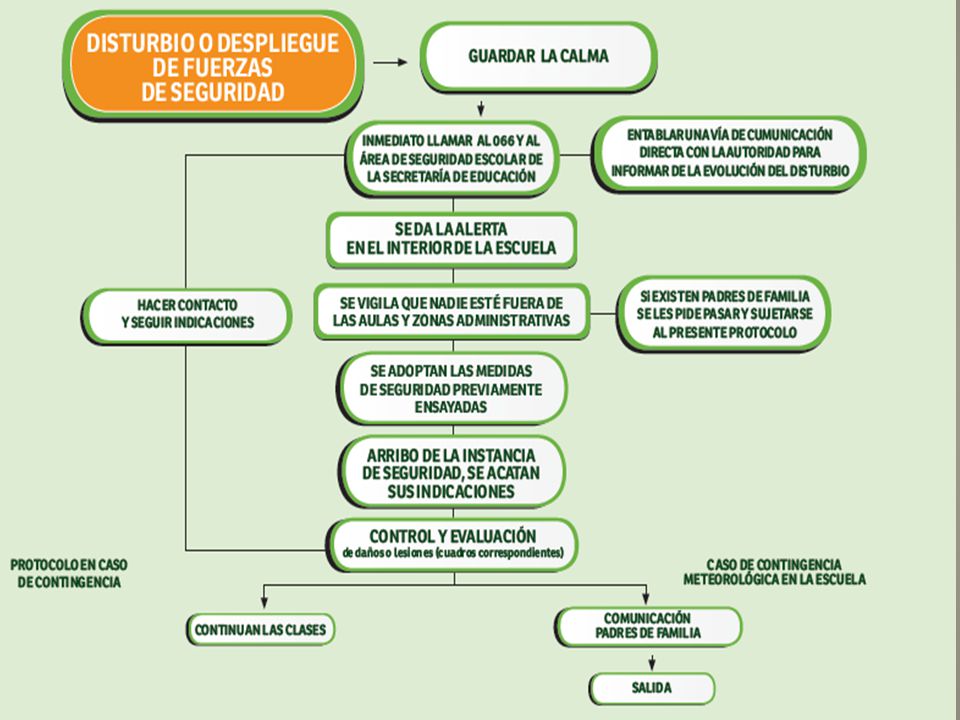 DISTURBIO O DESPLIEGUE DE FUERZAS DE SEGURIDAD

GUARDAR LA CALMA

INMEDIATO LLAMAR AL 066 Y AL ÁREA DE SEGURIDAD ESCOLAR DE LA SECRETARÍA DE EDUCACIÓN

ENTABLAR UNA VÍA DE CUMUNICACIÓN DIRECTA CON LA AUTORIDAD PARA INFORMAR DE LA EVOLUCIÓN DEL DISTURBIO

SE DA LA ALERTA EN EL INTERIOR DE LA ESCUELA

HACER CONTACTO Y SEGUIR INDICACIONES

SE VIGILA QUE NADIE ESTÉ FUERA DE LAS AULAS Y ZONAS ADMINISTRATIVAS

SI EXISTEN PADRES DE FAMILIA SE LES PIDE PASAR Y SUJETARSE AL PRESENTE PROTOCOLO

SE ADOPTAN LAS MEDIDAS DE SEGURIDAD PREVIAMENTE ENSAYADAS

ARRIBO DE LA INSTANCIA DE SEGURIDAD, SE ACATAN SUS INDICACIONES

CONTROL Y EVALUACIÓN
de daños o lesiones (cuadros correspondientes)

PROTOCOLO EN CASO DE CONTINGENCIA

CASO DE CONTINGENCIA METEOROLÓGICA EN LA ESCUELA

CONTINUAN LAS CLASES

COMUNICACIÓN PADRES DE FAMILIA

SALIDA